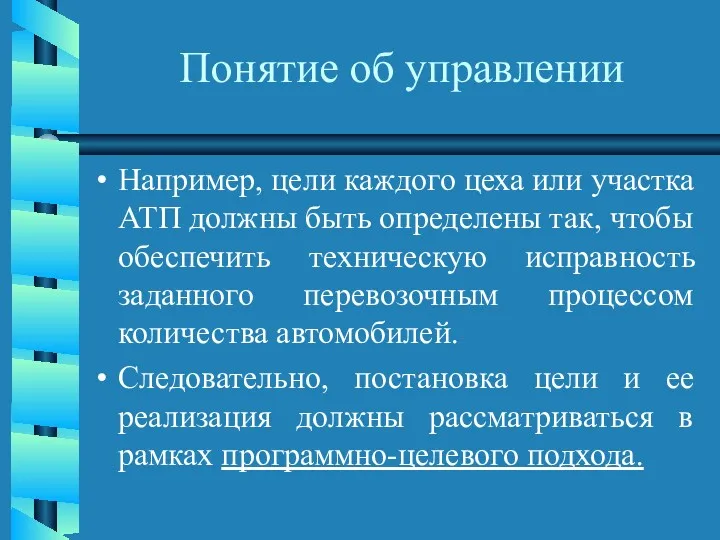 Понятие об управлении

• Например, цели каждого цеха или участка АТП должны быть определены так, чтобы обеспечить техническую исправность заданного перевозочным процессом количества автомобилей.

• Следовательно, постановка цели и ее реализация должны рассматриваться в рамках программно-целевого подхода.